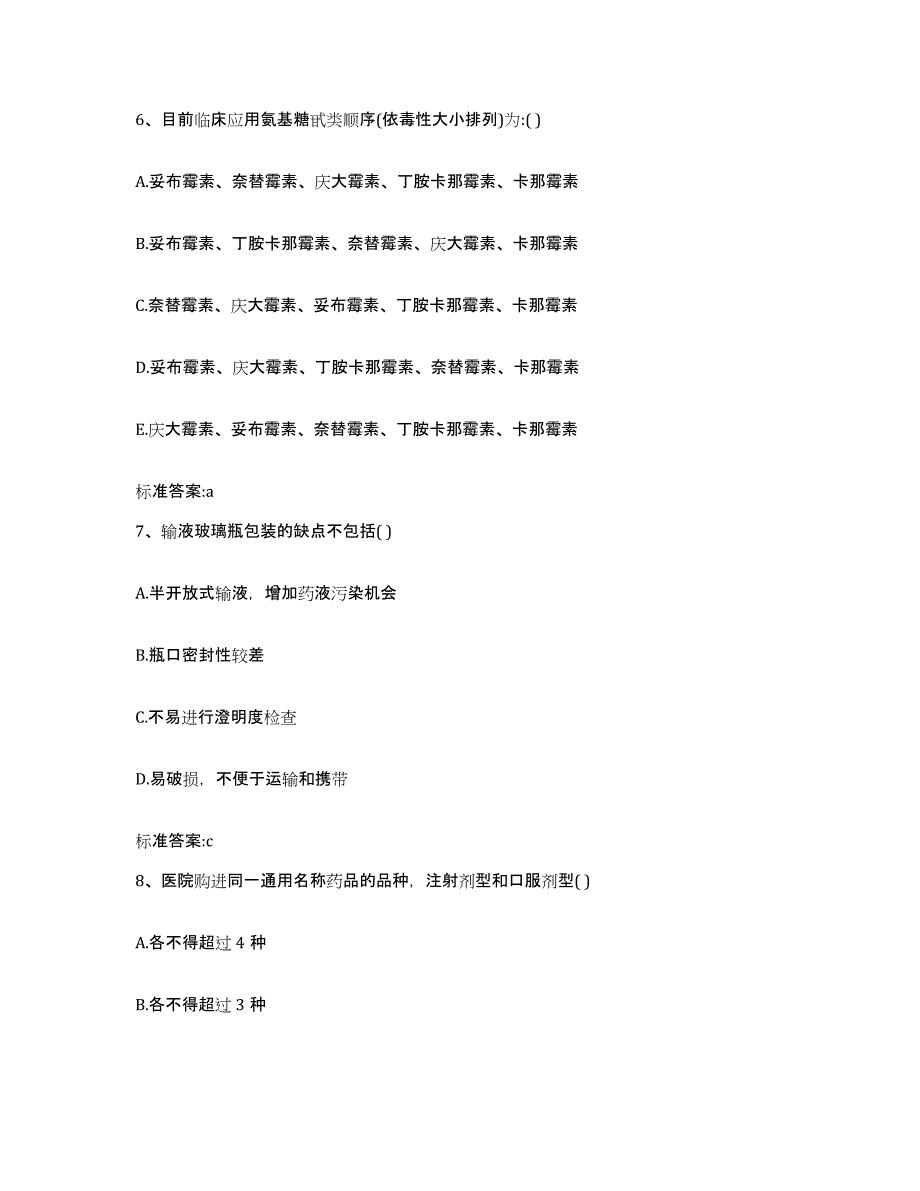 6、目前临床应用氨基糖甙类顺序(依毒性大小排列)为:( )

A.妥布霉素、奈替霉素、庆大霉素、丁胺卡那霉素、卡那霉素

B.妥布霉素、丁胺卡那霉素、奈替霉素、庆大霉素、卡那霉素

C.奈替霉素、庆大霉素、妥布霉素、丁胺卡那霉素、卡那霉素

D.妥布霉素、庆大霉素、丁胺卡那霉素、奈替霉素、卡那霉素

E.庆大霉素、妥布霉素、奈替霉素、丁胺卡那霉素、卡那霉素

标准答案:a

7、输液玻璃瓶包装的缺点不包括( )

A.半开放式输液，增加药液污染机会

B.瓶口密封性较差

C.不易进行澄明度检查

D.易破损，不便于运输和携带

标准答案:c

8、医院购进同一通用名称药品的品种，注射剂型和口服剂型( )

A.各不得超过 4 种

B.各不得超过 3 种